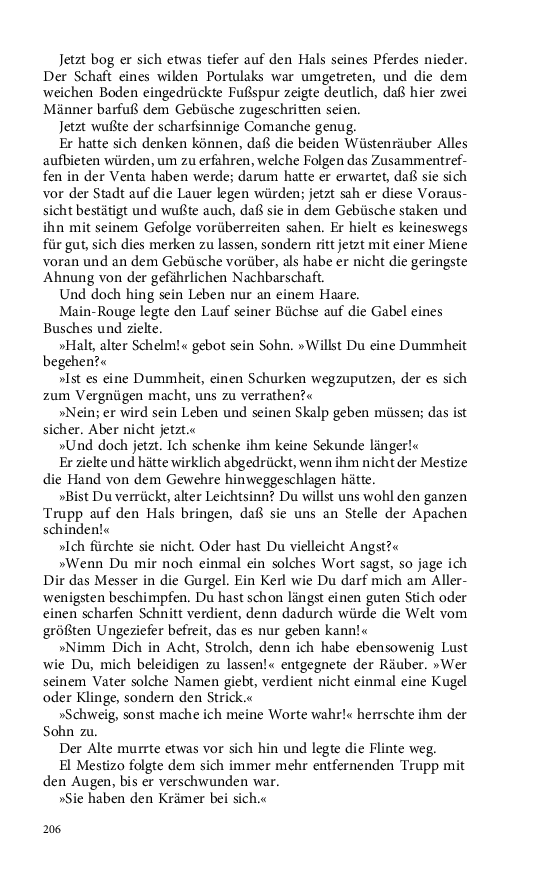 Jetzt bog er sich etwas tiefer auf den Hals seines Pferdes nieder. Der Schaft eines wilden Portulaks war umgetreten, und die dem weichen Boden eingedrückte Fußspur zeigte deutlich, daß hier zwei Männer barfuß dem Gebüsche zugeschritten seien.

Jetzt wußte der scharfsinnige Comanche genug.

Er hatte sich denken können, daß die beiden Wüstenräuber Alles aufbieten würden, um zu erfahren, welche Folgen das Zusammentreffen in der Venta haben werde; darum hatte er erwartet, daß sie sich vor der Stadt auf die Lauer legen würden; jetzt sah er diese Voraussicht bestätigt und wußte auch, daß sie in dem Gebüsche staken und ihn mit seinem Gefolge vorüberreiten sahen. Er hielt es keineswegs für gut, sich dies merken zu lassen, sondern ritt jetzt mit einer Miene voran und an dem Gebüsche vorüber, als habe er nicht die geringste Ahnung von der gefährlichen Nachbarschaft.

Und doch hing sein Leben nur an einem Haare.

Main-Rouge legte den Lauf seiner Büchse auf die Gabel eines Busches und zielte.

»Halt, alter Schelm!« gebot sein Sohn. »Willst Du eine Dummheit begehen?«

»Ist es eine Dummheit, einen Schurken wegzuputzen, der es sich zum Vergnügen macht, uns zu verrathen?«

»Nein; er wird sein Leben und seinen Skalp geben müssen; das ist sicher. Aber nicht jetzt.«

»Und doch jetzt. Ich schenke ihm keine Sekunde länger!«

Er zielte und hätte wirklich abgedrückt, wenn ihm nicht der Mestize die Hand von dem Gewehre hinweggeschlagen hätte.

»Bist Du verrückt, alter Leichtsinn? Du willst uns wohl den ganzen Trupp auf den Hals bringen, daß sie uns an Stelle der Apachen schinden!«

»Ich fürchte sie nicht. Oder hast Du vielleicht Angst?«

»Wenn Du mir noch einmal ein solches Wort sagst, so jage ich Dir das Messer in die Gurgel. Ein Kerl wie Du darf mich am Allerwenigsten beschimpfen. Du hast schon längst einen guten Stich oder einen scharfen Schnitt verdient, denn dadurch würde die Welt vom größten Ungeziefer befreit, das es nur geben kann!«

»Nimm Dich in Acht, Strolch, denn ich habe ebensowenig Lust wie Du, mich beleidigen zu lassen!« entgegnete der Räuber. »Wer seinem Vater solche Namen giebt, verdient nicht einmal eine Kugel oder Klinge, sondern den Strick.«

»Schweig, sonst mache ich meine Worte wahr!« herrschte ihm der Sohn zu.

Der Alte murrte etwas vor sich hin und legte die Flinte weg.

El Mestizo folgte dem sich immer mehr entfernenden Trupp mit den Augen, bis er verschwunden war.

»Sie haben den Krämer bei sich.«

206